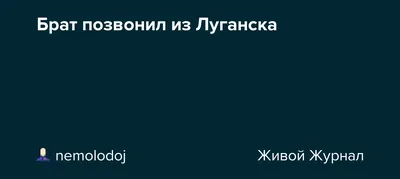 Брат позвонил из Луганска

nemolodoj

Живой Журнал